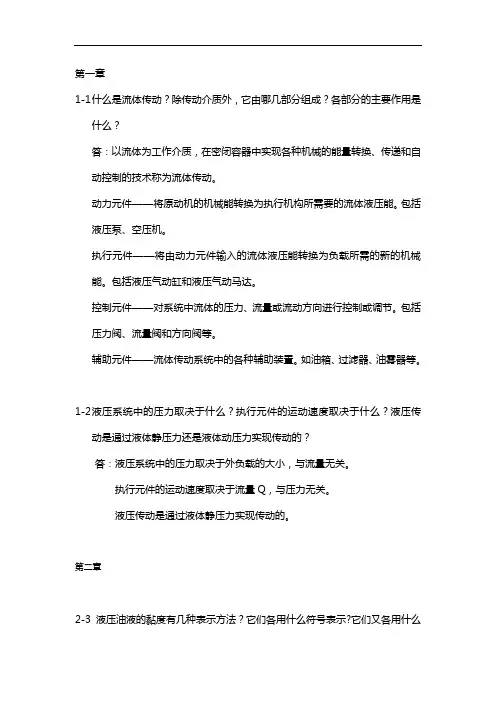 第一章

1-1什么是流体传动？除传动介质外，它由哪几部分组成？各部分的主要作用是什么？

答：以流体为工作介质，在密闭容器中实现各种机械的能量转换、传递和自动控制的技术称为流体传动。

动力元件——将原动机的机械能转换为执行机构所需要的流体液压能。包括液压泵、空压机。

执行元件——将由动力元件输入的流体液压能转换为负载所需的新的机械能。包括液压气动缸和液压气动马达。

控制元件——对系统中流体的压力、流量或流动方向进行控制或调节。包括压力阀、流量阀和方向阀等。

辅助元件——流体传动系统中的各种辅助装置。如油箱、过滤器、油雾器等。

1-2液压系统中的压力取决于什么？执行元件的运动速度取决于什么？液压传动是通过液体静压力还是液体动压力实现传动的？

答：液压系统中的压力取决于外负载的大小，与流量无关。

执行元件的运动速度取决于流量 Q，与压力无关。

液压传动是通过液体静压力实现传动的。

第二章

2-3 液压油液的黏度有几种表示方法？它们各用什么符号表示?它们又各用什么